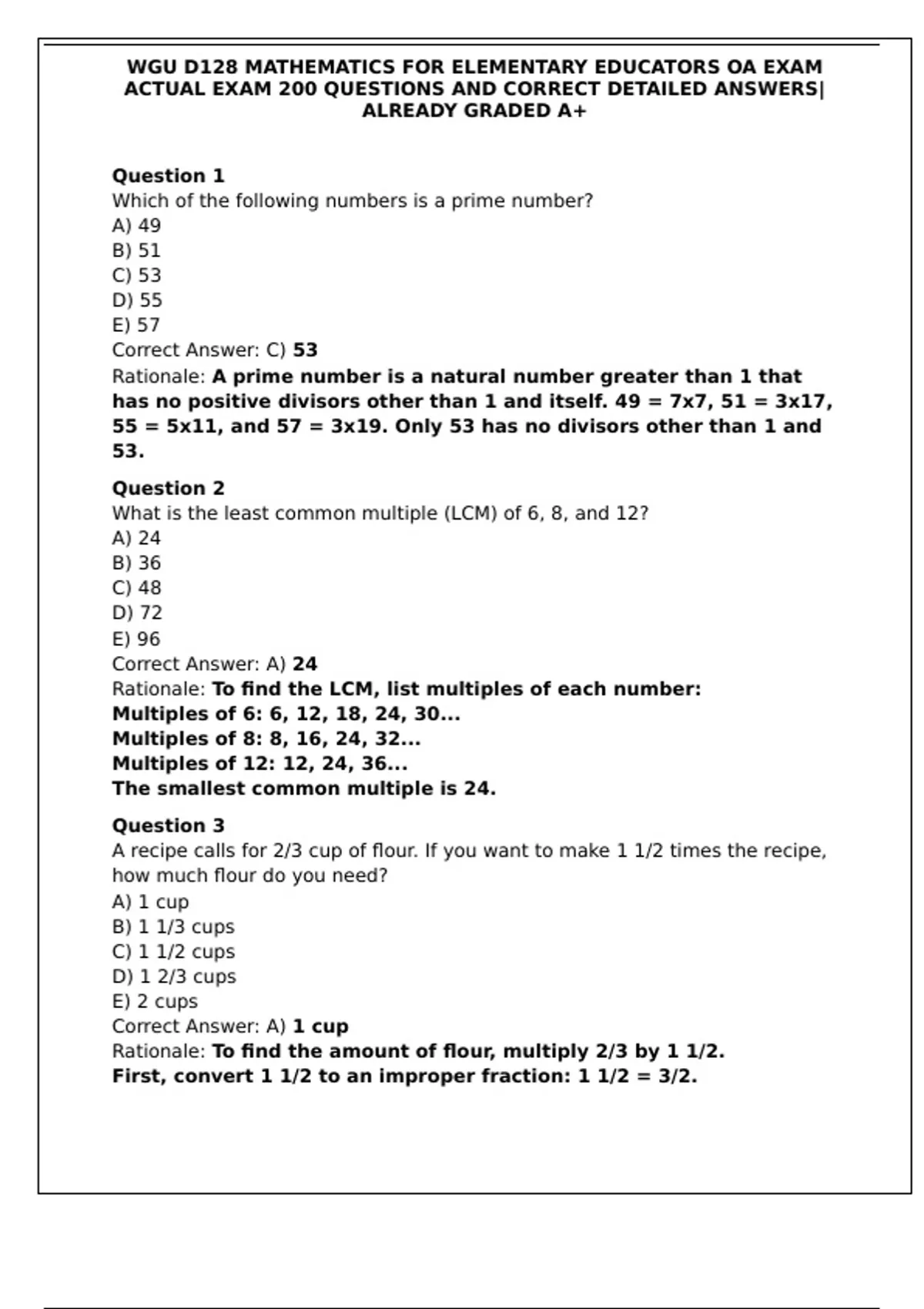 WGU D128 MATHEMATICS FOR ELEMENTARY EDUCATORS OA EXAM ACTUAL EXAM 200 QUESTIONS AND CORRECT DETAILED ANSWERS| ALREADY GRADED A+

Question 1
Which of the following numbers is a prime number?
A) 49
B) 51
C) 53
D) 55
E) 57
Correct Answer: C) 53
Rationale: A prime number is a natural number greater than 1 that has no positive divisors other than 1 and itself. 49 = 7x7, 51 = 3x17, 55 = 5x11, and 57 = 3x19. Only 53 has no divisors other than 1 and 53.

Question 2
What is the least common multiple (LCM) of 6, 8, and 12?
A) 24
B) 36
C) 48
D) 72
E) 96
Correct Answer: A) 24
Rationale: To find the LCM, list multiples of each number:
Multiples of 6: 6, 12, 18, 24, 30...
Multiples of 8: 8, 16, 24, 32...
Multiples of 12: 12, 24, 36...
The smallest common multiple is 24.

Question 3
A recipe calls for 2/3 cup of flour. If you want to make 1 1/2 times the recipe, how much flour do you need?
A) 1 cup
B) 1 1/3 cups
C) 1 1/2 cups
D) 1 2/3 cups
E) 2 cups
Correct Answer: A) 1 cup
Rationale: To find the amount of flour, multiply 2/3 by 1 1/2.
First, convert 1 1/2 to an improper fraction: 1 1/2 = 3/2.